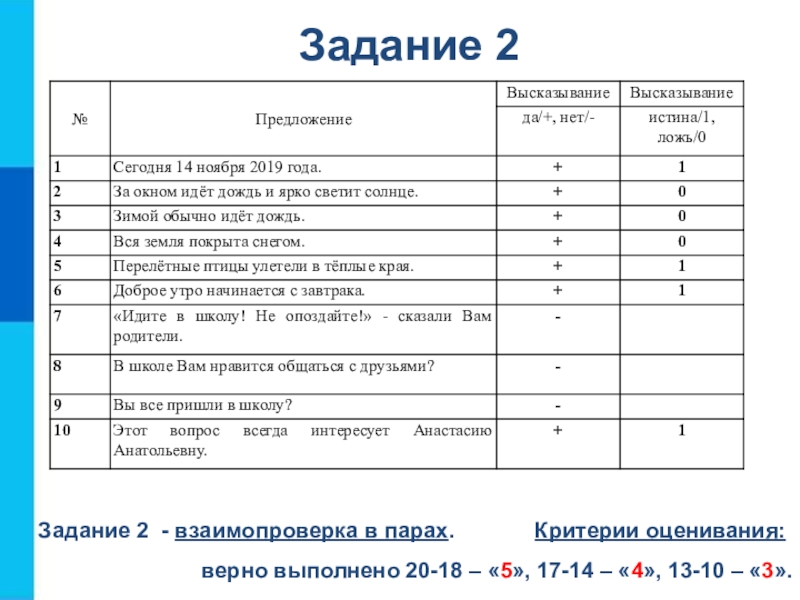 Задание 2

| № | Предложение | Высказывание да/+, нет/- | Высказывание истина/1, ложь/0 |
|---|---|---|---|
| 1 | Сегодня 14 ноября 2019 года. | + | 1 |
| 2 | За окном идёт дождь и ярко светит солнце. | + | 0 |
| 3 | Зимой обычно идёт дождь. | + | 0 |
| 4 | Вся земля покрыта снегом. | + | 0 |
| 5 | Перелётные птицы улетели в тёплые края. | + | 1 |
| 6 | Доброе утро начинается с завтрака. | + | 1 |
| 7 | «Идите в школу! Не опоздайте!» - сказали Вам родители. | - | |
| 8 | В школе Вам нравится общаться с друзьями? | - | |
| 9 | Вы все пришли в школу? | - | |
| 10 | Этот вопрос всегда интересует Анастасию Анатольевну. | + | 1 |

Задание 2 - взаимопроверка в парах. Критерии оценивания:

верно выполнено 20-18 – «5», 17-14 – «4», 13-10 – «3».